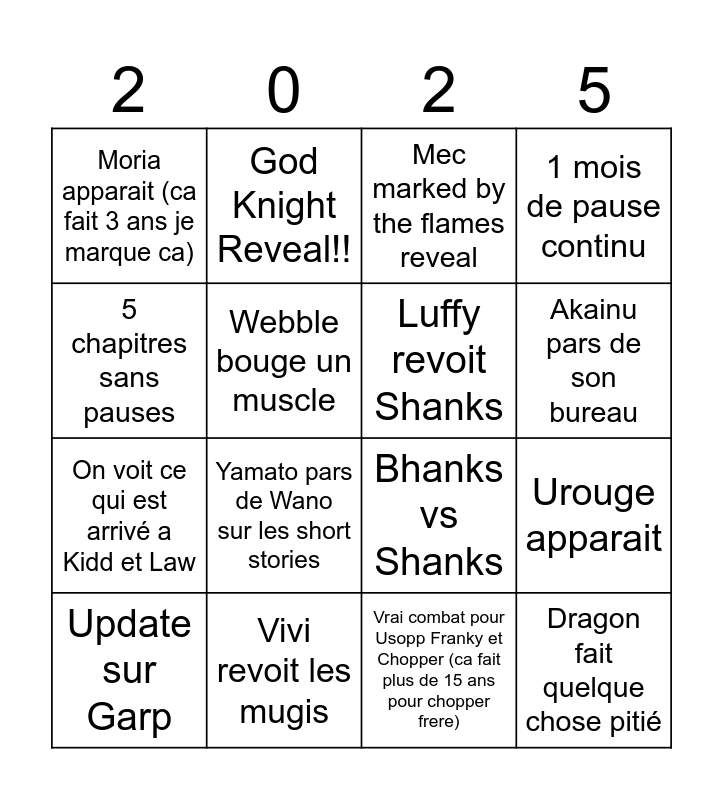 | 2 | 0 | 2 | 5 |
|---|---|---|---|
| Moria apparait (ca fait 3 ans je marque ca) | God Knight Reveal!! | Mec marked by the flames reveal | 1 mois de pause continu |
| 5 chapitres sans pauses | Webble bouge un muscle | Luffy revoit Shanks | Akainu pars de son bureau |
| On voit ce qui est arrivé a Kidd et Law | Yamato pars de Wano sur les short stories | Bhanks vs Shanks | Urouge apparait |
| Update sur Garp | Vivi revoit les mugis | Vrai combat pour Usopp Franky et Chopper (ca fait plus de 15 ans pour chopper frere) | Dragon fait quelque chose pitié |